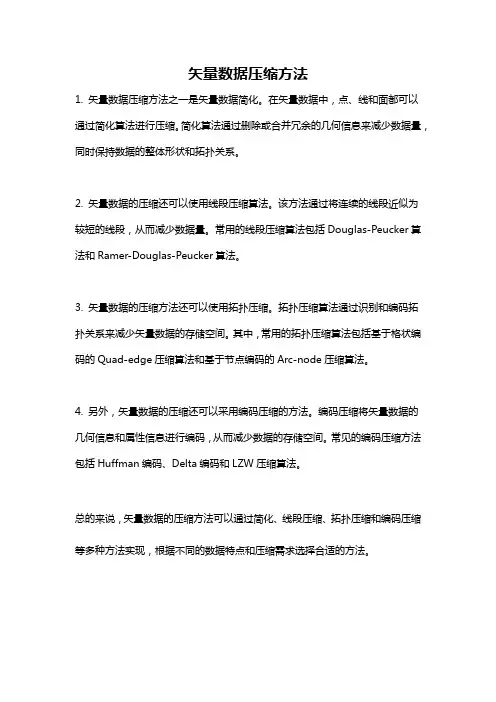 矢量数据压缩方法

1. 矢量数据压缩方法之一是矢量数据简化。在矢量数据中，点、线和面都可以通过简化算法进行压缩。简化算法通过删除或合并冗余的几何信息来减少数据量，同时保持数据的整体形状和拓扑关系。

2. 矢量数据的压缩还可以使用线段压缩算法。该方法通过将连续的线段近似为较短的线段，从而减少数据量。常用的线段压缩算法包括 Douglas-Peucker 算法和 Ramer-Douglas-Peucker 算法。

3. 矢量数据的压缩方法还可以使用拓扑压缩。拓扑压缩算法通过识别和编码拓扑关系来减少矢量数据的存储空间。其中，常用的拓扑压缩算法包括基于格状编码的 Quad-edge 压缩算法和基于节点编码的 Arc-node 压缩算法。

4. 另外，矢量数据的压缩还可以采用编码压缩的方法。编码压缩将矢量数据的几何信息和属性信息进行编码，从而减少数据的存储空间。常见的编码压缩方法包括 Huffman 编码、Delta 编码和 LZW 压缩算法。

总的来说，矢量数据的压缩方法可以通过简化、线段压缩、拓扑压缩和编码压缩等多种方法实现，根据不同的数据特点和压缩需求选择合适的方法。